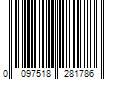 0 097518 281786